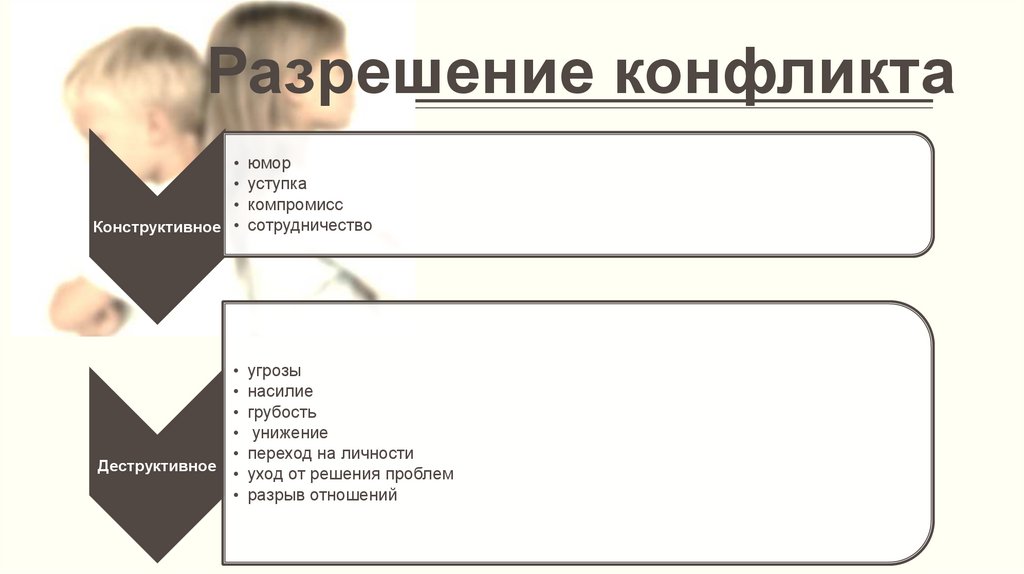 Разрешение конфликта

Конструктивное

• юмор
• уступка
• компромисс
• сотрудничество

Деструктивное

• угрозы
• насилие
• грубость
• унижение
• переход на личности
• уход от решения проблем
• разрыв отношений